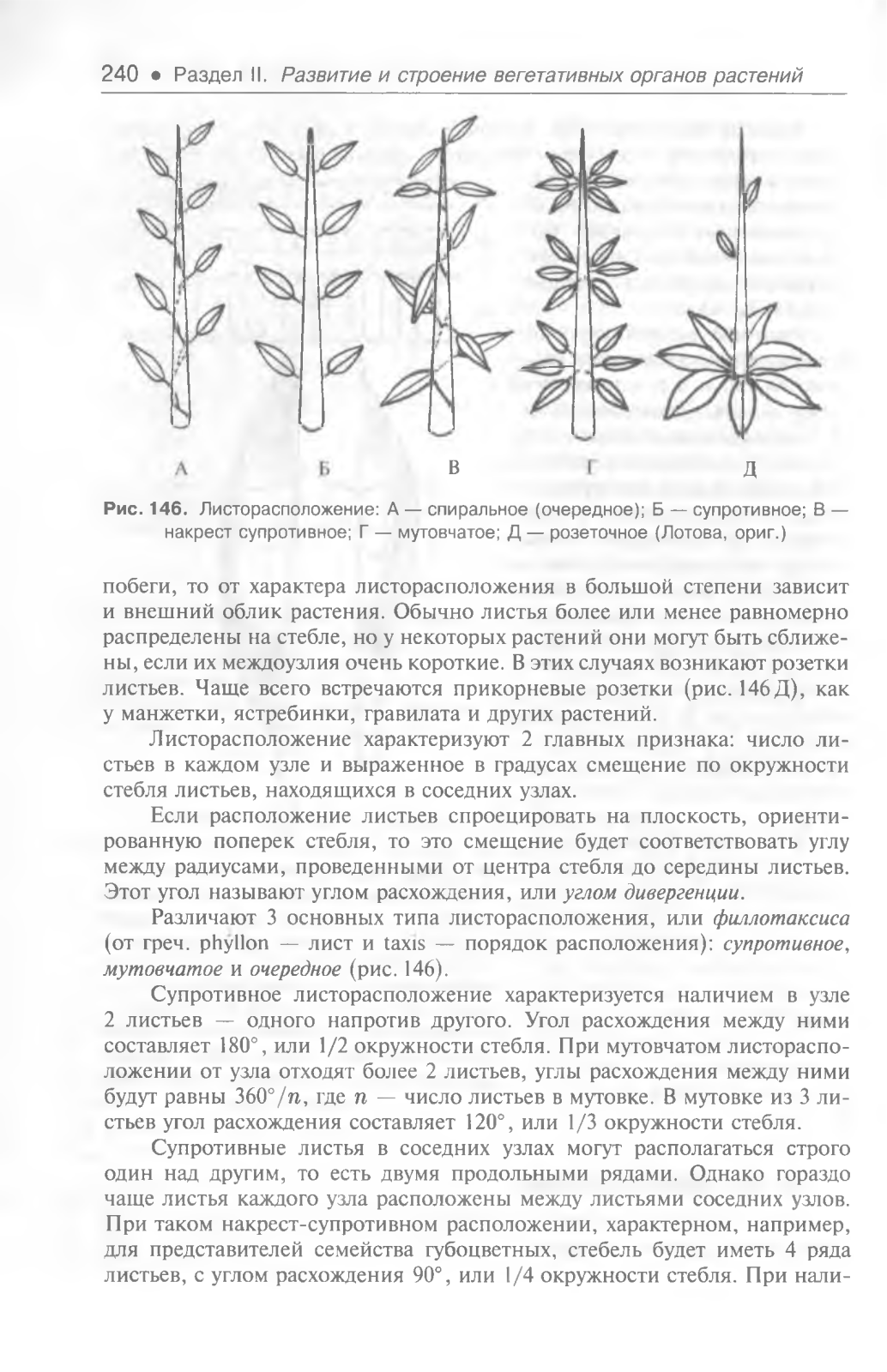 240 • Раздел II. Развитие и строение вегетативных органов растений

А Б В Г Д

Рис. 146. Листорасположение: А — спиральное (очередное); Б — супротивное; В — накрест супротивное; Г — мутовчатое; Д — розеточное (Лотова, ориг.)

побеги, то от характера листорасположения в большой степени зависит и внешний облик растения. Обычно листья более или менее равномерно распределены на стебле, но у некоторых растений они могут быть сближены, если их междоузлия очень короткие. В этих случаях возникают розетки листьев. Чаще всего встречаются прикорневые розетки (рис. 146 Д), как у манжетки, ястребинки, гравилата и других растений.

Листорасположение характеризуют 2 главных признака: число листьев в каждом узле и выраженное в градусах смещение по окружности стебля листьев, находящихся в соседних узлах.

Если расположение листьев спроецировать на плоскость, ориентированную поперек стебля, то это смещение будет соответствовать углу между радиусами, проведенными от центра стебля до середины листьев. Этот угол называют углом расхождения, или углом дивергенции.

Различают 3 основных типа листорасположения, или филлотаксиса (от греч. phyllon — лист и taxis — порядок расположения): супротивное, мутовчатое и очередное (рис. 146).

Супротивное листорасположение характеризуется наличием в узле 2 листьев — одного напротив другого. Угол расхождения между ними составляет 180°, или 1/2 окружности стебля. При мутовчатом листорасположении от узла отходят более 2 листьев, углы расхождения между ними будут равны $360°/n$, где $n$ — число листьев в мутовке. В мутовке из 3 листьев угол расхождения составляет 120°, или 1/3 окружности стебля.

Супротивные листья в соседних узлах могут располагаться строго один над другим, то есть двумя продольными рядами. Однако гораздо чаще листья каждого узла расположены между листьями соседних узлов. При таком накрест-супротивном расположении, характерном, например, для представителей семейства губоцветных, стебель будет иметь 4 ряда листьев, с углом расхождения 90°, или 1/4 окружности стебля. При нали-